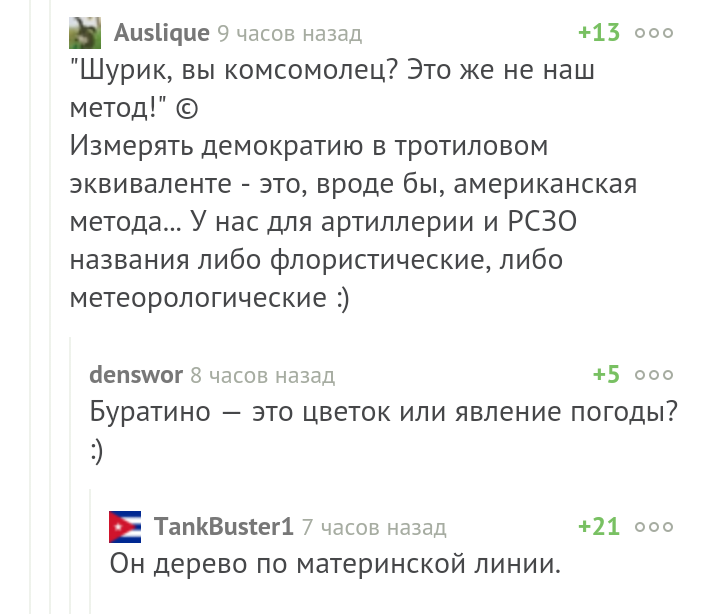 Auslique 9 часов назад +13

"Шурик, вы комсомолец? Это же не наш метод!" ©
Измерять демократию в тротиловом эквиваленте - это, вроде бы, американская метода... У нас для артиллерии и РСЗО названия либо флористические, либо метеорологические :)

denswor 8 часов назад +5

Буратино — это цветок или явление погоды? :)

TankBuster1 7 часов назад +21

Он дерево по материнской линии.